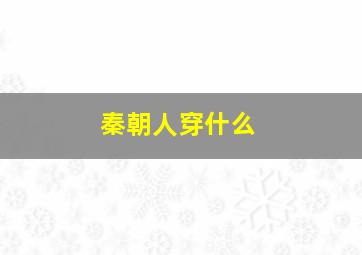 秦朝人穿什么